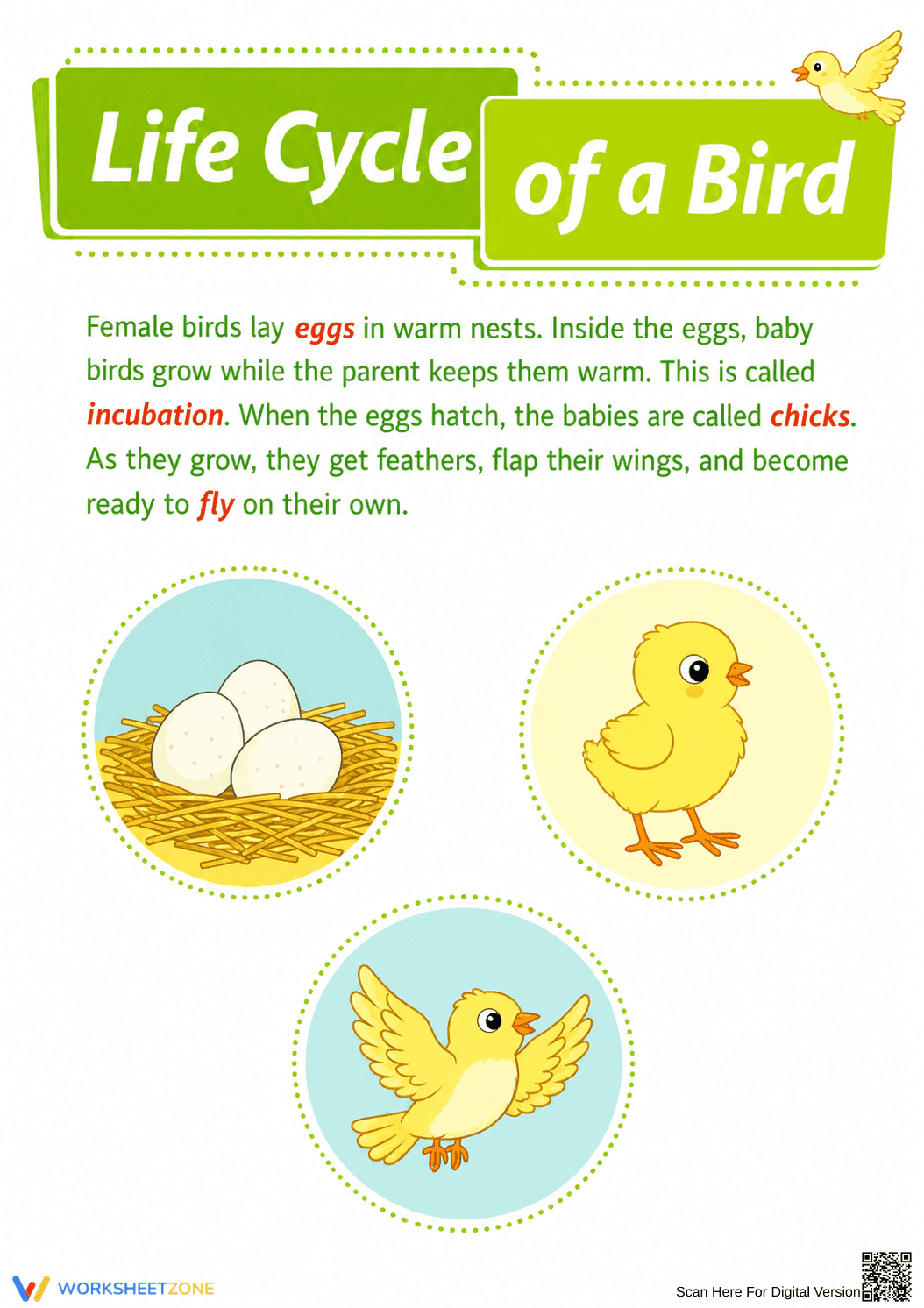 Life Cycle of a Bird

Female birds lay eggs in warm nests. Inside the eggs, baby birds grow while the parent keeps them warm. This is called incubation. When the eggs hatch, the babies are called chicks. As they grow, they get feathers, flap their wings, and become ready to fly on their own.

WORKSHEETZONE

Scan Here For Digital Version